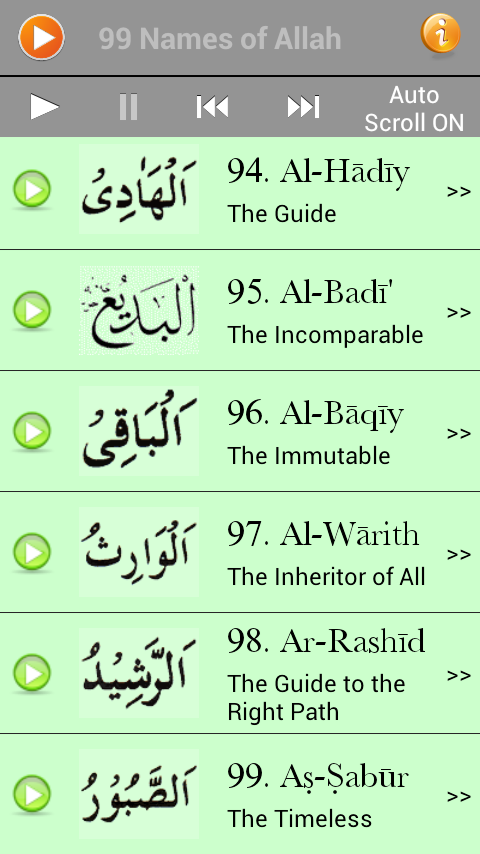 99 Names of Allah

Auto Scroll ON

اَلْهَادِىُ
94. Al-Hādīy
The Guide
>>

اَلْبَدِيْعُ
95. Al-Badī'
The Incomparable
>>

اَلْبَاقِى
96. Al-Bāqīy
The Immutable
>>

اَلْوَارِثُ
97. Al-Wārith
The Inheritor of All
>>

اَلرَّشِيْدُ
98. Ar-Rashīd
The Guide to the Right Path
>>

اَلصَّبُوْرُ
99. Aṣ-Ṣabūr
The Timeless
>>